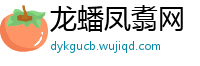 龙蟠凤翥网

dykgucb.wujiqd.com